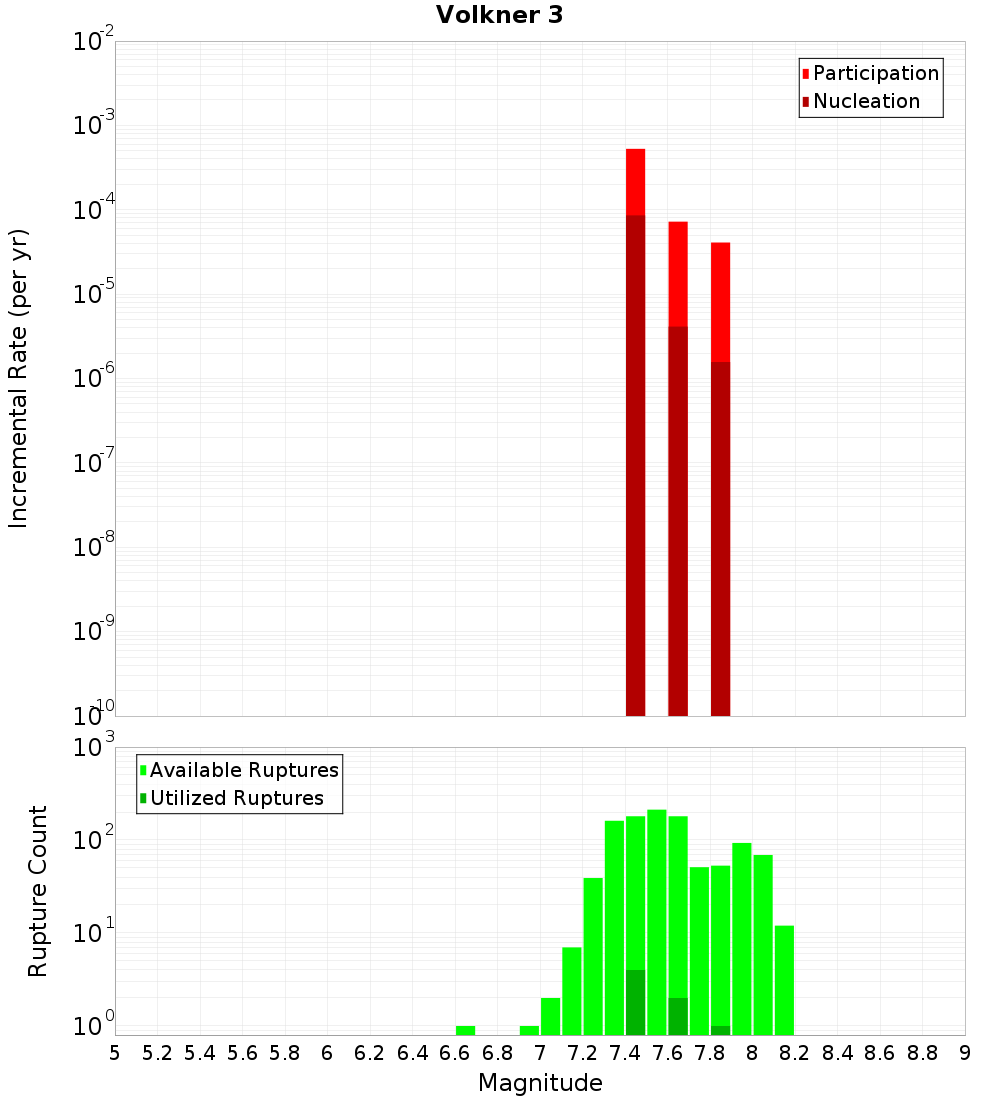 Volkner 3

Participation
Nucleation

Incremental Rate (per yr)

$10^{-2}$
$10^{-3}$
$10^{-4}$
$10^{-5}$
$10^{-6}$
$10^{-7}$
$10^{-8}$
$10^{-9}$
$10^{-10}$

Available Ruptures
Utilized Ruptures

Rupture Count

$10^{3}$
$10^{2}$
$10^{1}$
$10^{0}$

5 5.2 5.4 5.6 5.8 6 6.2 6.4 6.6 6.8 7 7.2 7.4 7.6 7.8 8 8.2 8.4 8.6 8.8 9

Magnitude